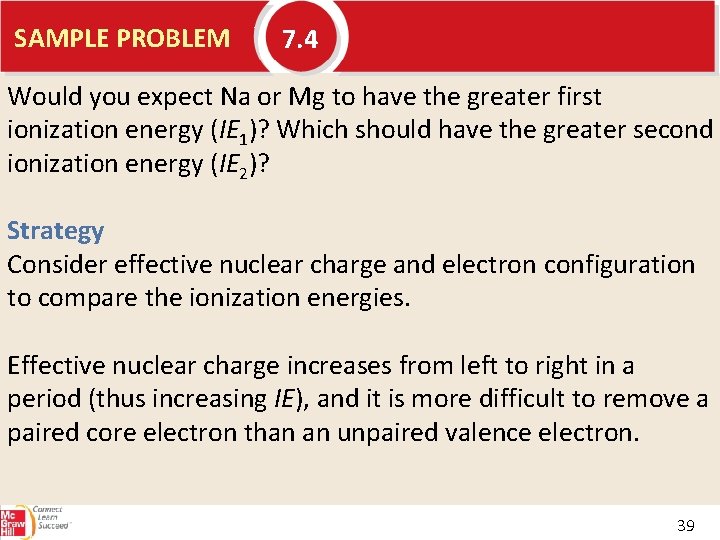 SAMPLE PROBLEM 7.4

Would you expect Na or Mg to have the greater first ionization energy ($IE_1$)? Which should have the greater second ionization energy ($IE_2$)?

Strategy
Consider effective nuclear charge and electron configuration to compare the ionization energies.

Effective nuclear charge increases from left to right in a period (thus increasing $IE$), and it is more difficult to remove a paired core electron than an unpaired valence electron.

Mc Graw Hill Connect Learn Succeed

39